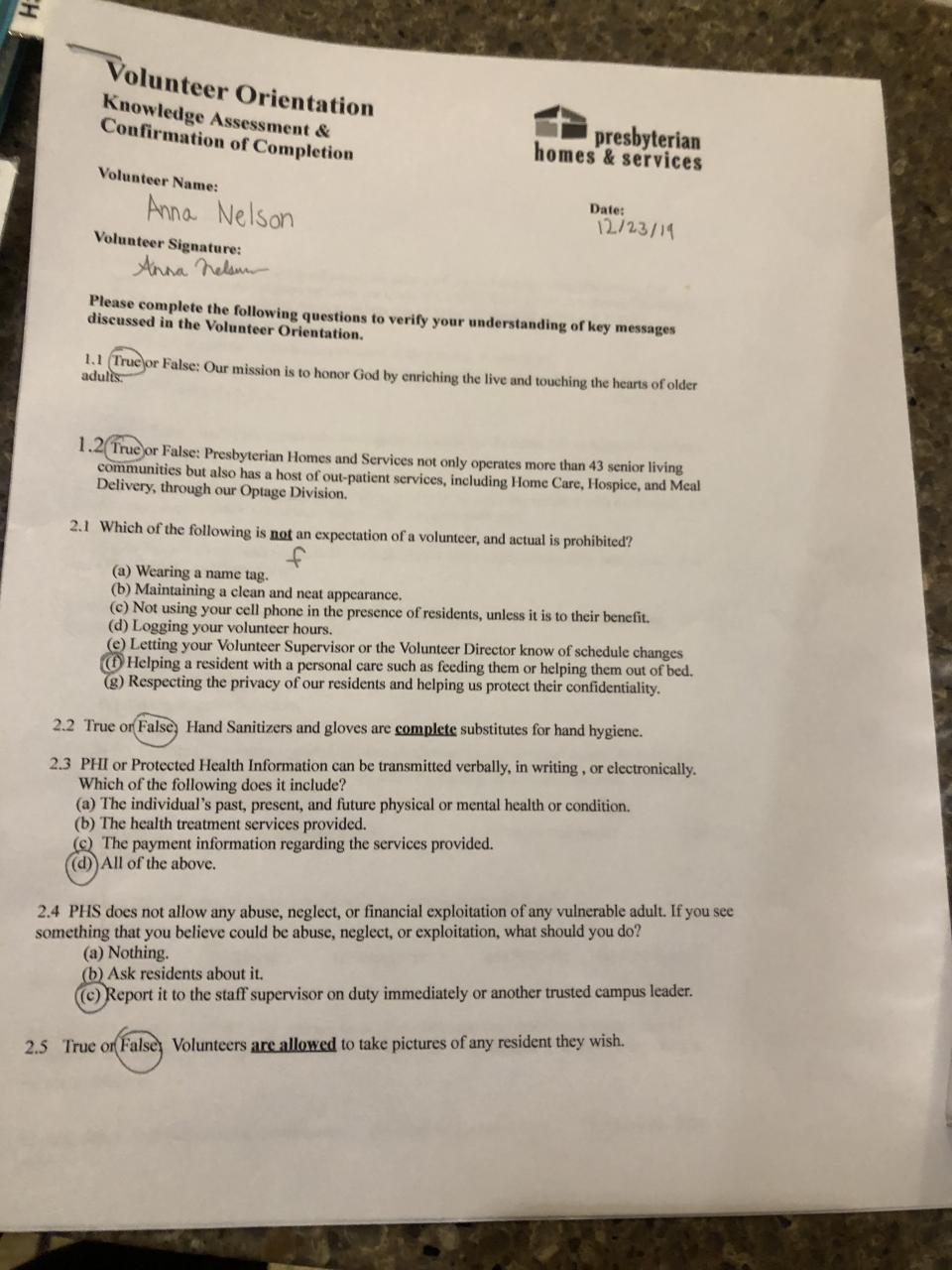 Volunteer Orientation
Knowledge Assessment &
Confirmation of Completion

presbyterian
homes & services

Volunteer Name:
Anna Nelson

Date:
12/23/19

Volunteer Signature:
Anna Nelson

Please complete the following questions to verify your understanding of key messages discussed in the Volunteer Orientation.

1.1 True or False: Our mission is to honor God by enriching the live and touching the hearts of older adults.

1.2 True or False: Presbyterian Homes and Services not only operates more than 43 senior living communities but also has a host of out-patient services, including Home Care, Hospice, and Meal Delivery, through our Optage Division.

2.1 Which of the following is not an expectation of a volunteer, and actual is prohibited?
f
(a) Wearing a name tag.
(b) Maintaining a clean and neat appearance.
(c) Not using your cell phone in the presence of residents, unless it is to their benefit.
(d) Logging your volunteer hours.
(e) Letting your Volunteer Supervisor or the Volunteer Director know of schedule changes
(f) Helping a resident with a personal care such as feeding them or helping them out of bed.
(g) Respecting the privacy of our residents and helping us protect their confidentiality.

2.2 True or False Hand Sanitizers and gloves are complete substitutes for hand hygiene.

2.3 PHI or Protected Health Information can be transmitted verbally, in writing , or electronically. Which of the following does it include?
(a) The individual's past, present, and future physical or mental health or condition.
(b) The health treatment services provided.
(c) The payment information regarding the services provided.
(d) All of the above.

2.4 PHS does not allow any abuse, neglect, or financial exploitation of any vulnerable adult. If you see something that you believe could be abuse, neglect, or exploitation, what should you do?
(a) Nothing.
(b) Ask residents about it.
(c) Report it to the staff supervisor on duty immediately or another trusted campus leader.

2.5 True or False Volunteers are allowed to take pictures of any resident they wish.